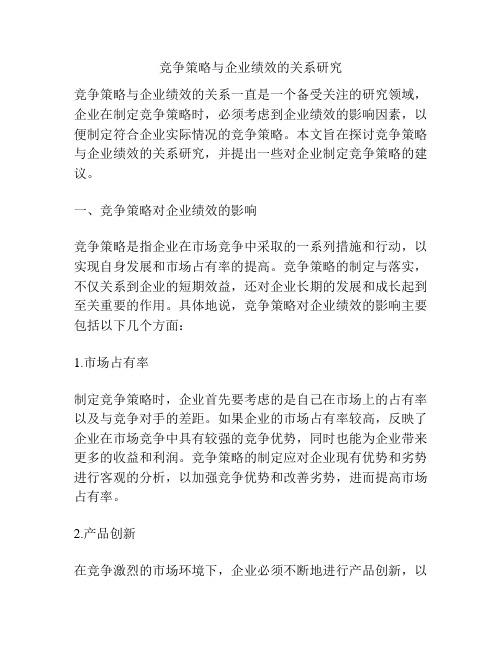 竞争策略与企业绩效的关系研究

竞争策略与企业绩效的关系一直是一个备受关注的研究领域，企业在制定竞争策略时，必须考虑到企业绩效的影响因素，以便制定符合企业实际情况的竞争策略。本文旨在探讨竞争策略与企业绩效的关系研究，并提出一些对企业制定竞争策略的建议。

一、竞争策略对企业绩效的影响

竞争策略是指企业在市场竞争中采取的一系列措施和行动，以实现自身发展和市场占有率的提高。竞争策略的制定与落实，不仅关系到企业的短期效益，还对企业长期的发展和成长起到至关重要的作用。具体地说，竞争策略对企业绩效的影响主要包括以下几个方面：

1.市场占有率

制定竞争策略时，企业首先要考虑的是自己在市场上的占有率以及与竞争对手的差距。如果企业的市场占有率较高，反映了企业在市场竞争中具有较强的竞争优势，同时也能为企业带来更多的收益和利润。竞争策略的制定应对企业现有优势和劣势进行客观的分析，以加强竞争优势和改善劣势，进而提高市场占有率。

2.产品创新

在竞争激烈的市场环境下，企业必须不断地进行产品创新，以